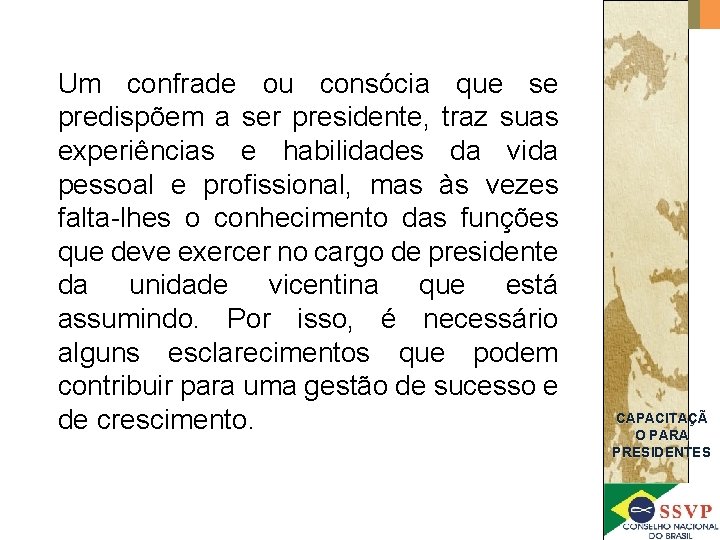 Um confrade ou consócia que se predispõem a ser presidente, traz suas experiências e habilidades da vida pessoal e profissional, mas às vezes falta-lhes o conhecimento das funções que deve exercer no cargo de presidente da unidade vicentina que está assumindo. Por isso, é necessário alguns esclarecimentos que podem contribuir para uma gestão de sucesso e de crescimento.

CAPACITAÇÃ O PARA PRESIDENTES

SSVP
CONSELHO NACIONAL DO BRASIL